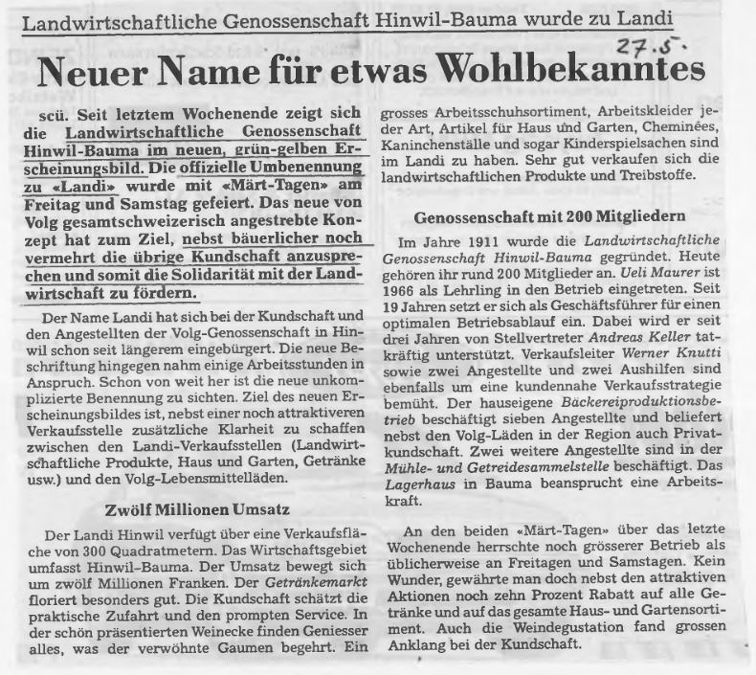 Landwirtschaftliche Genossenschaft Hinwil-Bauma wurde zu Landi

27.5.

Neuer Name für etwas Wohlbekanntes

scü. Seit letztem Wochenende zeigt sich die Landwirtschaftliche Genossenschaft Hinwil-Bauma im neuen, grün-gelben Erscheinungsbild. Die offizielle Umbenennung zu «Landi» wurde mit «Märt-Tagen» am Freitag und Samstag gefeiert. Das neue von Volg gesamtschweizerisch angestrebte Konzept hat zum Ziel, nebst bäuerlicher noch vermehrt die übrige Kundschaft anzusprechen und somit die Solidarität mit der Landwirtschaft zu fördern.

Der Name Landi hat sich bei der Kundschaft und den Angestellten der Volg-Genossenschaft in Hinwil schon seit längerem eingebürgert. Die neue Beschriftung hingegen nahm einige Arbeitsstunden in Anspruch. Schon von weit her ist die neue unkomplizierte Benennung zu sichten. Ziel des neuen Erscheinungsbildes ist, nebst einer noch attraktiveren Verkaufsstelle zusätzliche Klarheit zu schaffen zwischen den Landi-Verkaufsstellen (Landwirtschaftliche Produkte, Haus und Garten, Getränke usw.) und den Volg-Lebensmittelläden.

Zwölf Millionen Umsatz

Der Landi Hinwil verfügt über eine Verkaufsfläche von 300 Quadratmetern. Das Wirtschaftsgebiet umfasst Hinwil-Bauma. Der Umsatz bewegt sich um zwölf Millionen Franken. Der Getränkemarkt floriert besonders gut. Die Kundschaft schätzt die praktische Zufahrt und den prompten Service. In der schön präsentierten Weinecke finden Geniesser alles, was der verwöhnte Gaumen begehrt. Ein grosses Arbeitsschuhsortiment, Arbeitskleider jeder Art, Artikel für Haus und Garten, Cheminées, Kaninchenställe und sogar Kinderspielsachen sind im Landi zu haben. Sehr gut verkaufen sich die landwirtschaftlichen Produkte und Treibstoffe.

Genossenschaft mit 200 Mitgliedern

Im Jahre 1911 wurde die Landwirtschaftliche Genossenschaft Hinwil-Bauma gegründet. Heute gehören ihr rund 200 Mitglieder an. Ueli Maurer ist 1966 als Lehrling in den Betrieb eingetreten. Seit 19 Jahren setzt er sich als Geschäftsführer für einen optimalen Betriebsablauf ein. Dabei wird er seit drei Jahren von Stellvertreter Andreas Keller tatkräftig unterstützt. Verkaufsleiter Werner Knutti sowie zwei Angestellte und zwei Aushilfen sind ebenfalls um eine kundennahe Verkaufsstrategie bemüht. Der hauseigene Bäckereiproduktionsbetrieb beschäftigt sieben Angestellte und beliefert nebst den Volg-Läden in der Region auch Privatkundschaft. Zwei weitere Angestellte sind in der Mühle- und Getreidesammelstelle beschäftigt. Das Lagerhaus in Bauma beansprucht eine Arbeitskraft.

An den beiden «Märt-Tagen» über das letzte Wochenende herrschte noch grösserer Betrieb als üblicherweise an Freitagen und Samstagen. Kein Wunder, gewährte man doch nebst den attraktiven Aktionen noch zehn Prozent Rabatt auf alle Getränke und auf das gesamte Haus- und Gartensortiment. Auch die Weindegustation fand grossen Anklang bei der Kundschaft.